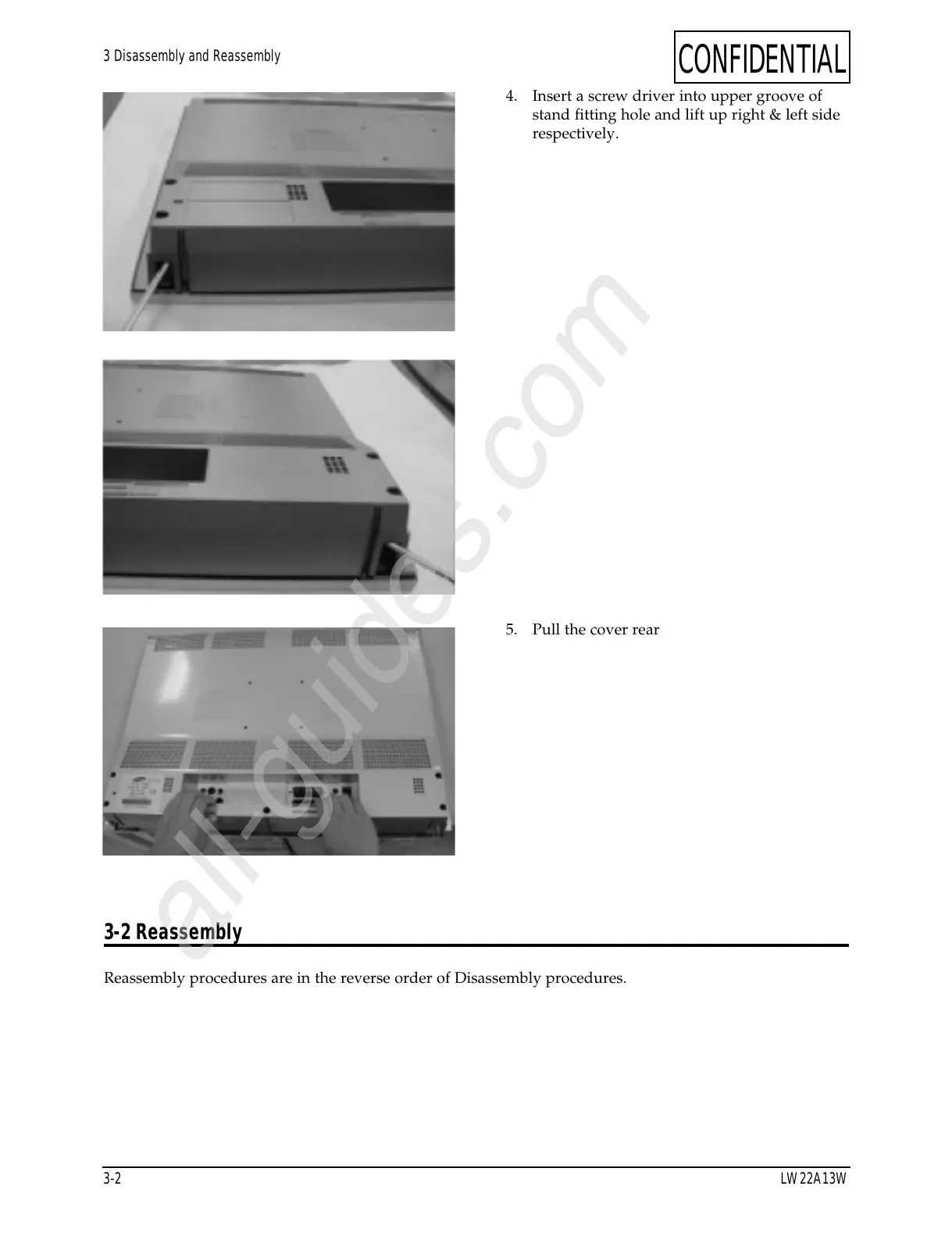 3 Disassembly and Reassembly

CONFIDENTIAL

4. Insert a screw driver into upper groove of stand fitting hole and lift up right & left side respectively.

5. Pull the cover rear

all-guides.com

3-2 Reassembly

Reassembly procedures are in the reverse order of Disassembly procedures.

3-2

LW22A13W